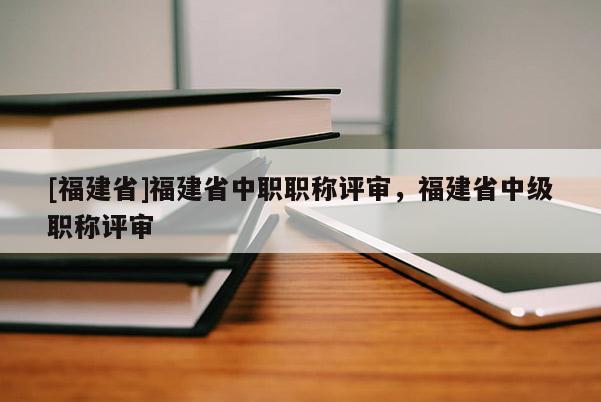 [福建省]福建省中职职称评审，福建省中级职称评审